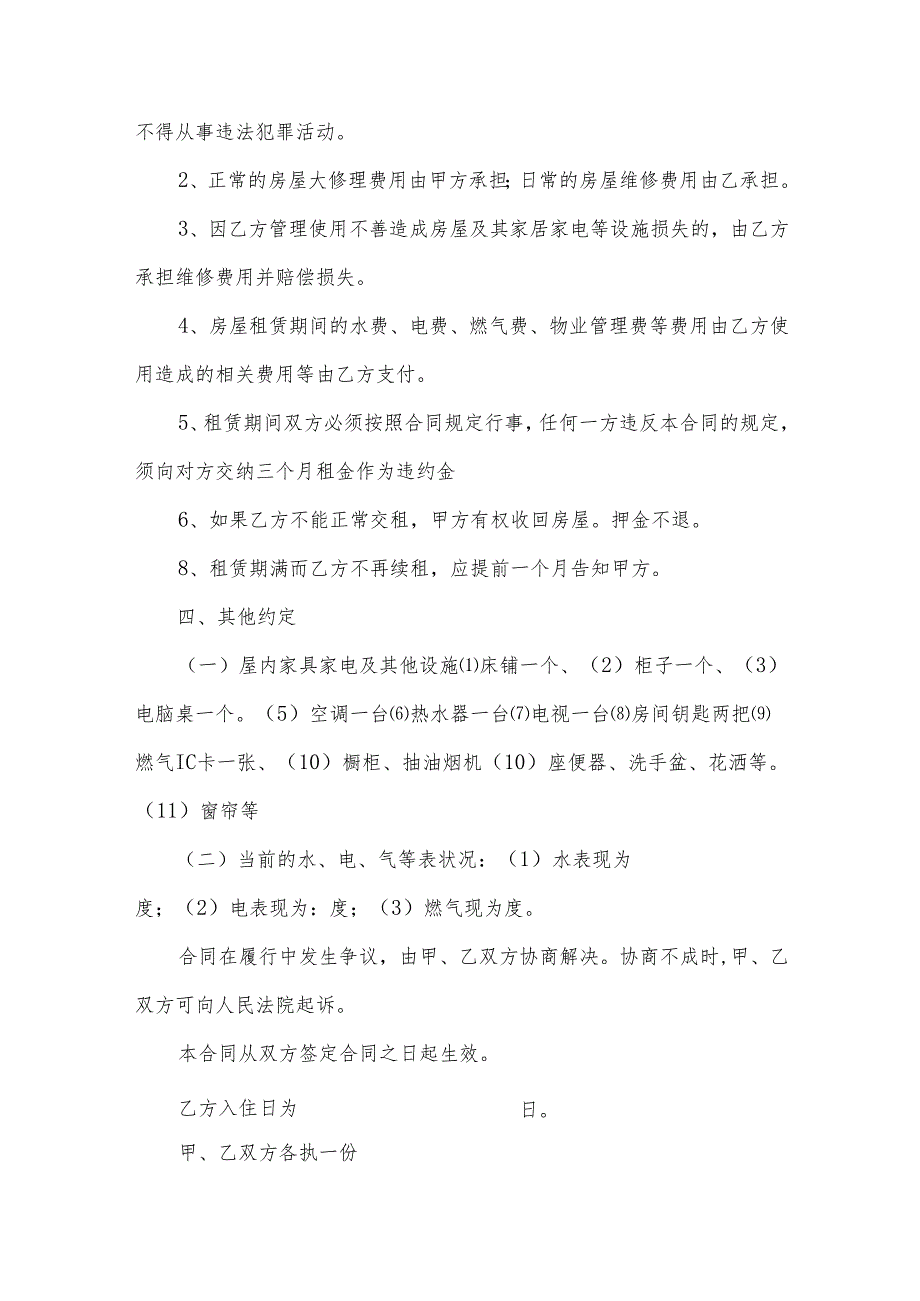 不得从事违法犯罪活动。

2、正常的房屋大修理费用由甲方承担;日常的房屋维修费用由乙承担。

3、因乙方管理使用不善造成房屋及其家居家电等设施损失的，由乙方承担维修费用并赔偿损失。

4、房屋租赁期间的水费、电费、燃气费、物业管理费等费用由乙方使用造成的相关费用等由乙方支付。

5、租赁期间双方必须按照合同规定行事，任何一方违反本合同的规定，须向对方交纳三个月租金作为违约金

6、如果乙方不能正常交租，甲方有权收回房屋。押金不退。

8、租赁期满而乙方不再续租，应提前一个月告知甲方。

四、其他约定

（一）屋内家具家电及其他设施⑴床铺一个、（2）柜子一个、（3）电脑桌一个。（5）空调一台⑹热水器一台⑺电视一台⑻房间钥匙两把⑼燃气IC卡一张、（10）橱柜、抽油烟机（10）座便器、洗手盆、花洒等。（11）窗帘等

（二）当前的水、电、气等表状况：（1）水表现为度；（2）电表现为：度；（3）燃气现为度。

合同在履行中发生争议，由甲、乙双方协商解决。协商不成时,甲、乙双方可向人民法院起诉。

本合同从双方签定合同之日起生效。

乙方入住日为 日。

甲、乙双方各执一份